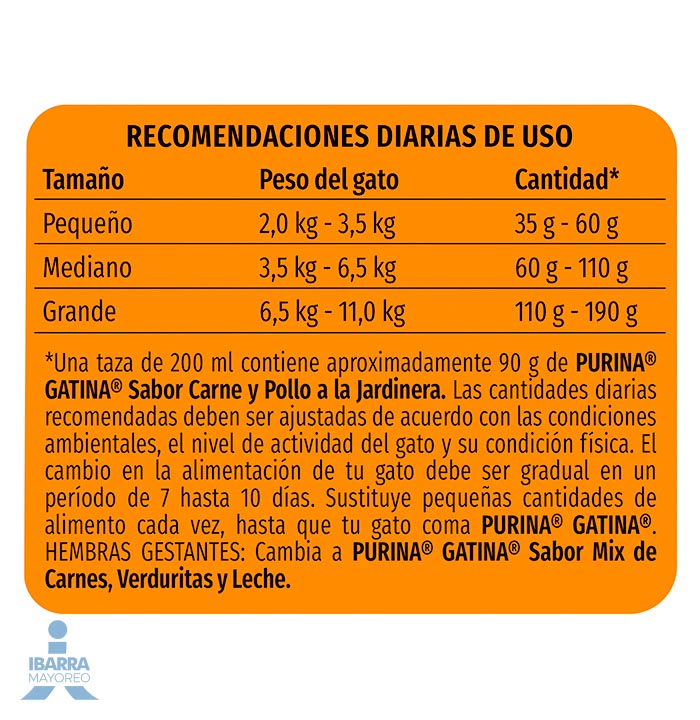 RECOMENDACIONES DIARIAS DE USO

| Tamaño | Peso del gato | Cantidad* |
|---|---|---|
| Pequeño | 2,0 kg - 3,5 kg | 35 g - 60 g |
| Mediano | 3,5 kg - 6,5 kg | 60 g - 110 g |
| Grande | 6,5 kg - 11,0 kg | 110 g - 190 g |

*Una taza de 200 ml contiene aproximadamente 90 g de PURINA® GATINA® Sabor Carne y Pollo a la Jardinera. Las cantidades diarias recomendadas deben ser ajustadas de acuerdo con las condiciones ambientales, el nivel de actividad del gato y su condición física. El cambio en la alimentación de tu gato debe ser gradual en un período de 7 hasta 10 días. Sustituye pequeñas cantidades de alimento cada vez, hasta que tu gato coma PURINA® GATINA®. HEMBRAS GESTANTES: Cambia a PURINA® GATINA® Sabor Mix de Carnes, Verduritas y Leche.

IBARRA
MAYOREO